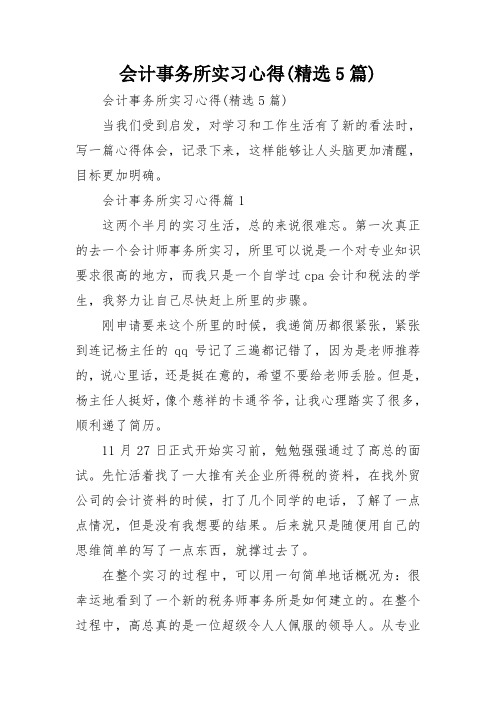 会计事务所实习心得(精选5篇)

会计事务所实习心得(精选5篇)

当我们受到启发，对学习和工作生活有了新的看法时，写一篇心得体会，记录下来，这样能够让人头脑更加清醒，目标更加明确。

会计事务所实习心得篇1

这两个半月的实习生活，总的来说很难忘。第一次真正的去一个会计师事务所实习，所里可以说是一个对专业知识要求很高的地方，而我只是一个自学过cpa会计和税法的学生，我努力让自己尽快赶上所里的步骤。

刚申请要来这个所里的时候，我递简历都很紧张，紧张到连记杨主任的qq号记了三遍都记错了，因为是老师推荐的，说心里话，还是挺在意的，希望不要给老师丢脸。但是，杨主任人挺好，像个慈祥的卡通爷爷，让我心理踏实了很多，顺利递了简历。

11月27日正式开始实习前，勉勉强强通过了高总的面试。先忙活着找了一大推有关企业所得税的资料，在找外贸公司的会计资料的时候，打了几个同学的电话，了解了一点点情况，但是没有我想要的结果。后来就只是随便用自己的思维简单的写了一点东西，就撑过去了。

在整个实习的过程中，可以用一句简单地话概况为：很幸运地看到了一个新的税务师事务所是如何建立的。在整个过程中，高总真的是一位超级令人人佩服的领导人。从专业